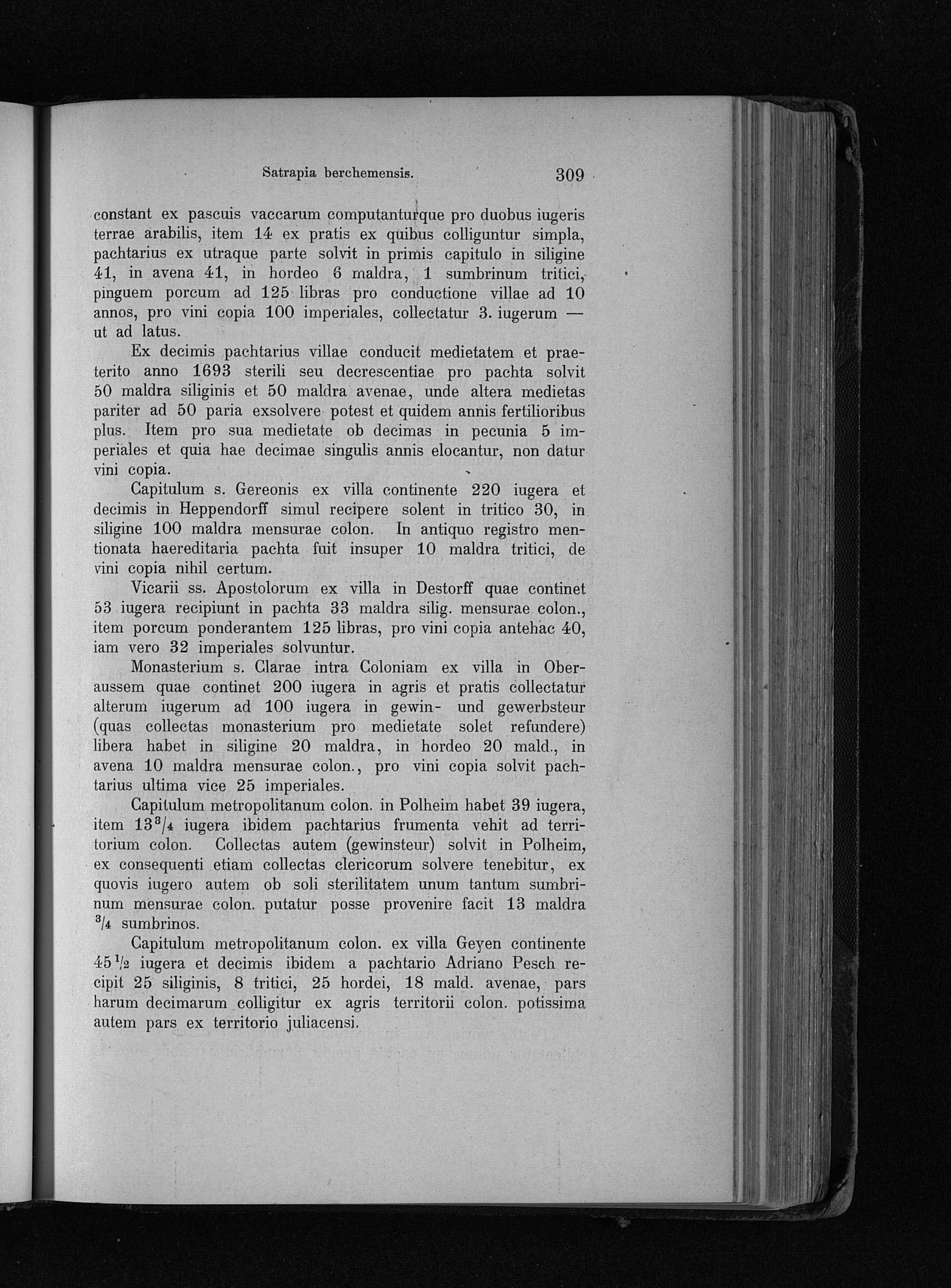 Satrapia berchemensis.

309

constant ex pascuis vaccarum computanturque pro duobus iugeris terrae arabilis, item 14 ex pratis ex quibus colliguntur simpla, pachtarius ex utraque parte solvit in primis capitulo in siligine 41, in avena 41, in hordeo 6 maldra, 1 sumbrinum tritici, pinguem porcum ad 125 libras pro conductione villae ad 10 annos, pro vini copia 100 imperiales, collectatur 3. iugerum — ut ad latus.

Ex decimis pachtarius villae conducit medietatem et praeterito anno 1693 sterili seu decrescentiae pro pachta solvit 50 maldra siliginis et 50 maldra avenae, unde altera medietas pariter ad 50 paria exsolvere potest et quidem annis fertilioribus plus. Item pro sua medietate ob decimas in pecunia 5 imperiales et quia hae decimae singulis annis elocantur, non datur vini copia.

Capitulum s. Gereonis ex villa continente 220 iugera et decimis in Heppendorff simul recipere solent in tritico 30, in siligine 100 maldra mensurae colon. In antiquo registro mentionata haereditaria pachta fuit insuper 10 maldra tritici, de vini copia nihil certum.

Vicarii ss. Apostolorum ex villa in Destorff quae continet 53 iugera recipiunt in pachta 33 maldra silig. mensurae colon., item porcum ponderantem 125 libras, pro vini copia antehac 40, iam vero 32 imperiales solvuntur.

Monasterium s. Clarae intra Coloniam ex villa in Oberaussem quae continet 200 iugera in agris et pratis collectatur alterum iugerum ad 100 iugera in gewin- und gewerbsteur (quas collectas monasterium pro medietate solet refundere) libera habet in siligine 20 maldra, in hordeo 20 mald., in avena 10 maldra mensurae colon., pro vini copia solvit pachtarius ultima vice 25 imperiales.

Capitulum metropolitanum colon. in Polheim habet 39 iugera, item $13\frac{3}{4}$ iugera ibidem pachtarius frumenta vehit ad territorium colon. Collectas autem (gewinsteur) solvit in Polheim, ex consequenti etiam collectas clericorum solvere tenebitur, ex quovis iugero autem ob soli sterilitatem unum tantum sumbrinum mensurae colon. putatur posse provenire facit 13 maldra $\frac{3}{4}$ sumbrinos.

Capitulum metropolitanum colon. ex villa Geyen continente $45\frac{1}{2}$ iugera et decimis ibidem a pachtario Adriano Pesch recipit 25 siliginis, 8 tritici, 25 hordei, 18 mald. avenae, pars harum decimarum colligitur ex agris territorii colon. potissima autem pars ex territorio juliacensi.